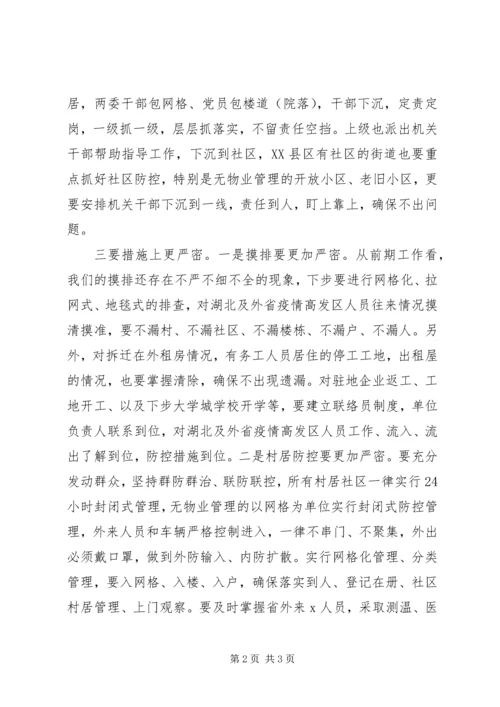 居，两委干部包网格、党员包楼道（院落），干部下沉，定责定岗，一级抓一级，层层抓落实，不留责任空挡。上级也派出机关干部帮助指导工作，下沉到社区，XX县区有社区的街道也要重点抓好社区防控，特别是无物业管理的开放小区、老旧小区，更要安排机关干部下沉到一线，责任到人，盯上靠上，确保不出问题。

三要措施上更严密。一是摸排要更加严密。从前期工作看，我们的摸排还存在不严不细不全的现象，下步要进行网格化、拉网式、地毯式的排查，对湖北及外省疫情高发区人员往来情况摸清摸准，要不漏村、不漏社区、不漏楼栋、不漏户、不漏人。另外，对拆迁在外租房情况，有务工人员居住的停工工地，出租屋的情况，也要掌握清除，确保不出现遗漏。对驻地企业返工、工地开工、以及下步大学城学校开学等，要建立联络员制度，单位负责人联系到位，对湖北及外省疫情高发区人员工作、流入、流出了解到位，防控措施到位。二是村居防控要更加严密。要充分发动群众，坚持群防群治、联防联控，所有村居社区一律实行24小时封闭式管理，无物业管理的以网格为单位实行封闭式防控管理，外来人员和车辆严格控制进入，一律不串门、不聚集，外出必须戴口罩，做到外防输入、内防扩散。实行网格化管理、分类管理，要入网格、入楼、入户，确保落实到人、登记在册、社区村居管理、上门观察。要及时掌握省外来x人员，采取测温、医

第2页 共3页